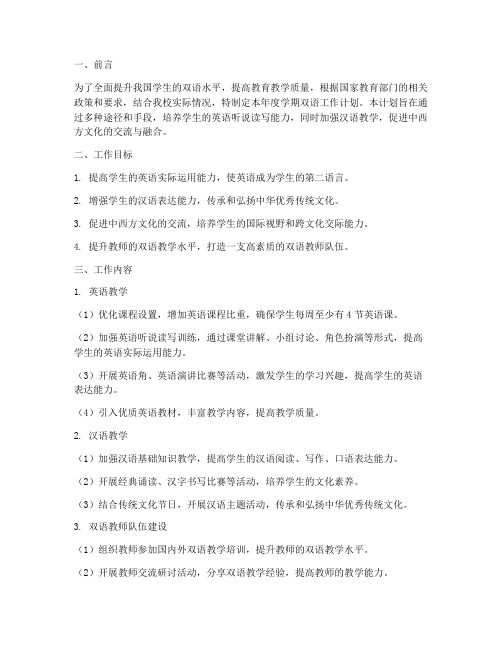 一、前言

为了全面提升我国学生的双语水平，提高教育教学质量，根据国家教育部门的相关政策和要求，结合我校实际情况，特制定本年度学期双语工作计划。本计划旨在通过多种途径和手段，培养学生的英语听说读写能力，同时加强汉语教学，促进中西方文化的交流与融合。

二、工作目标

1. 提高学生的英语实际运用能力，使英语成为学生的第二语言。

2. 增强学生的汉语表达能力，传承和弘扬中华优秀传统文化。

3. 促进中西方文化的交流，培养学生的国际视野和跨文化交际能力。

4. 提升教师的双语教学水平，打造一支高素质的双语教师队伍。

三、工作内容

1. 英语教学

（1）优化课程设置，增加英语课程比重，确保学生每周至少有 4 节英语课。

（2）加强英语听说读写训练，通过课堂讲解、小组讨论、角色扮演等形式，提高学生的英语实际运用能力。

（3）开展英语角、英语演讲比赛等活动，激发学生的学习兴趣，提高学生的英语表达能力。

（4）引入优质英语教材，丰富教学内容，提高教学质量。

2. 汉语教学

（1）加强汉语基础知识教学，提高学生的汉语阅读、写作、口语表达能力。

（2）开展经典诵读、汉字书写比赛等活动，培养学生的文化素养。

（3）结合传统文化节日，开展汉语主题活动，传承和弘扬中华优秀传统文化。

3. 双语教师队伍建设

（1）组织教师参加国内外双语教学培训，提升教师的双语教学水平。

（2）开展教师交流研讨活动，分享双语教学经验，提高教师的教学能力。